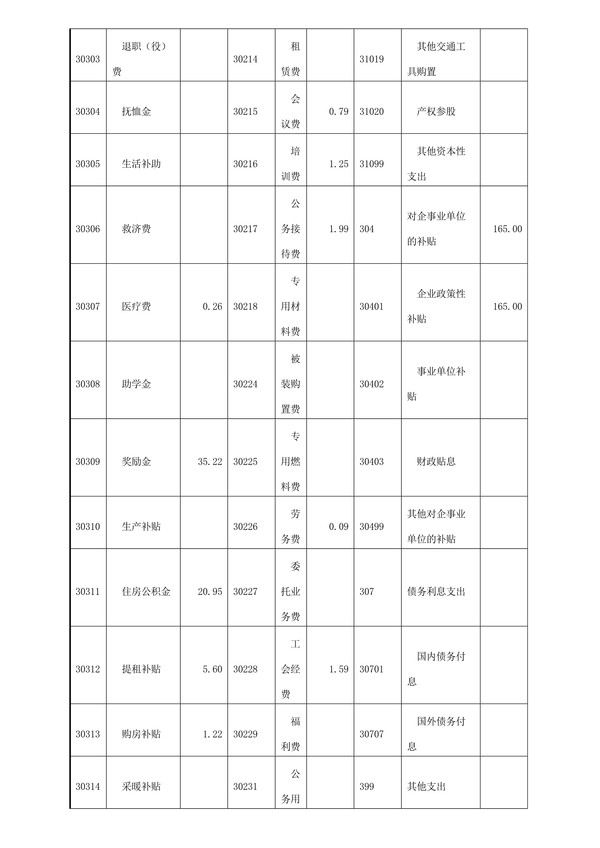 | 30303 | 退职（役）费 | | 30214 | 租赁费 | | 31019 | 其他交通工具购置 | |
|---|---|---|---|---|---|---|---|---|
| 30304 | 抚恤金 | | 30215 | 会议费 | 0.79 | 31020 | 产权参股 | |
| 30305 | 生活补助 | | 30216 | 培训费 | 1.25 | 31099 | 其他资本性支出 | |
| 30306 | 救济费 | | 30217 | 公务接待费 | 1.99 | 304 | 对企事业单位的补贴 | 165.00 |
| 30307 | 医疗费 | 0.26 | 30218 | 专用材料费 | | 30401 | 企业政策性补贴 | 165.00 |
| 30308 | 助学金 | | 30224 | 被装购置费 | | 30402 | 事业单位补贴 | |
| 30309 | 奖励金 | 35.22 | 30225 | 专用燃料费 | | 30403 | 财政贴息 | |
| 30310 | 生产补贴 | | 30226 | 劳务费 | 0.09 | 30499 | 其他对企事业单位的补贴 | |
| 30311 | 住房公积金 | 20.95 | 30227 | 委托业务费 | | 307 | 债务利息支出 | |
| 30312 | 提租补贴 | 5.60 | 30228 | 工会经费 | 1.59 | 30701 | 国内债务付息 | |
| 30313 | 购房补贴 | 1.22 | 30229 | 福利费 | | 30707 | 国外债务付息 | |
| 30314 | 采暖补贴 | | 30231 | 公务用 | | 399 | 其他支出 | |